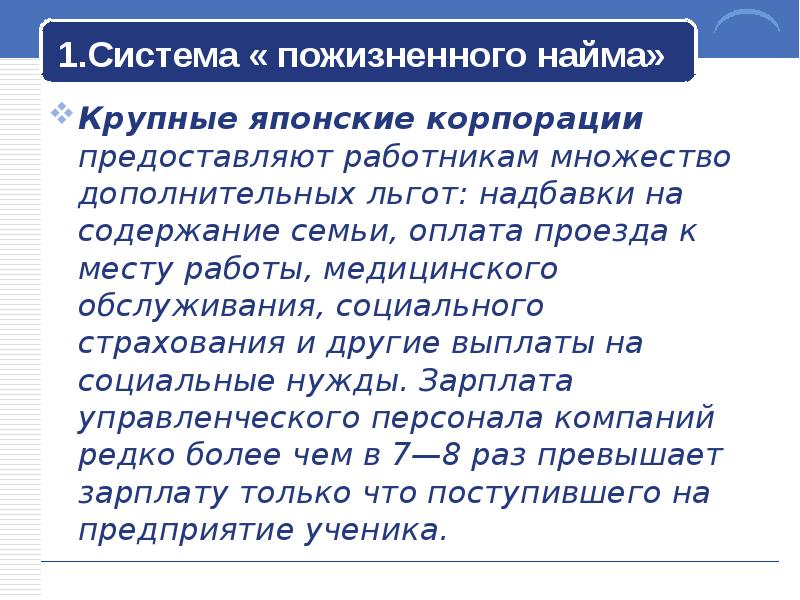 1.Система « пожизненного найма»

Крупные японские корпорации предоставляют работникам множество дополнительных льгот: надбавки на содержание семьи, оплата проезда к месту работы, медицинского обслуживания, социального страхования и другие выплаты на социальные нужды. Зарплата управленческого персонала компаний редко более чем в 7—8 раз превышает зарплату только что поступившего на предприятие ученика.